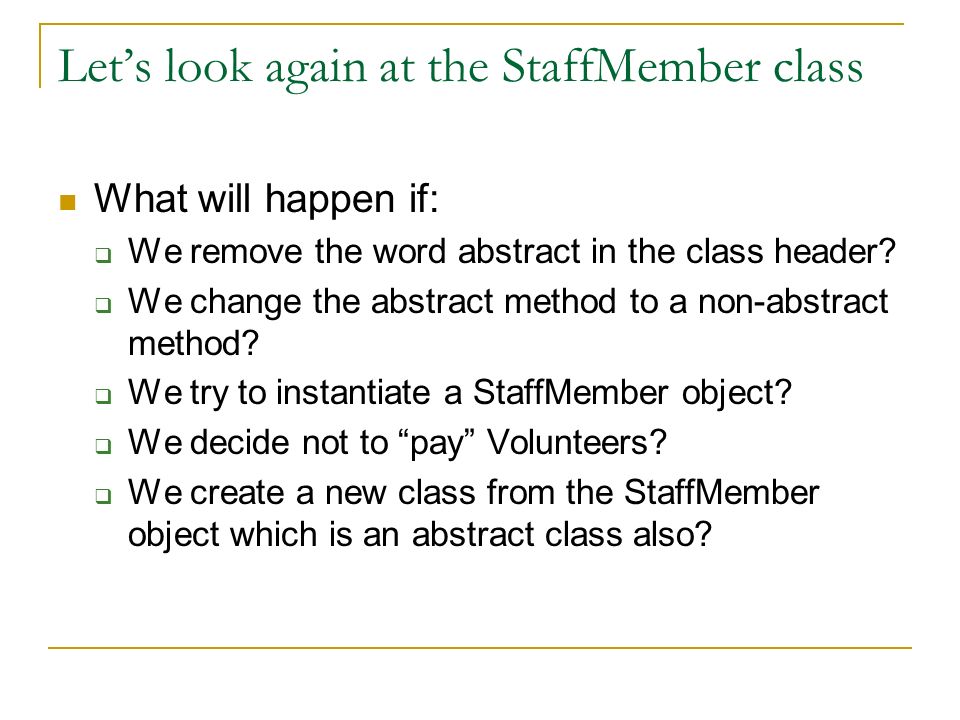 Let’s look again at the StaffMember class

What will happen if:

We remove the word abstract in the class header?

We change the abstract method to a non-abstract method?

We try to instantiate a StaffMember object?

We decide not to “pay” Volunteers?

We create a new class from the StaffMember object which is an abstract class also?